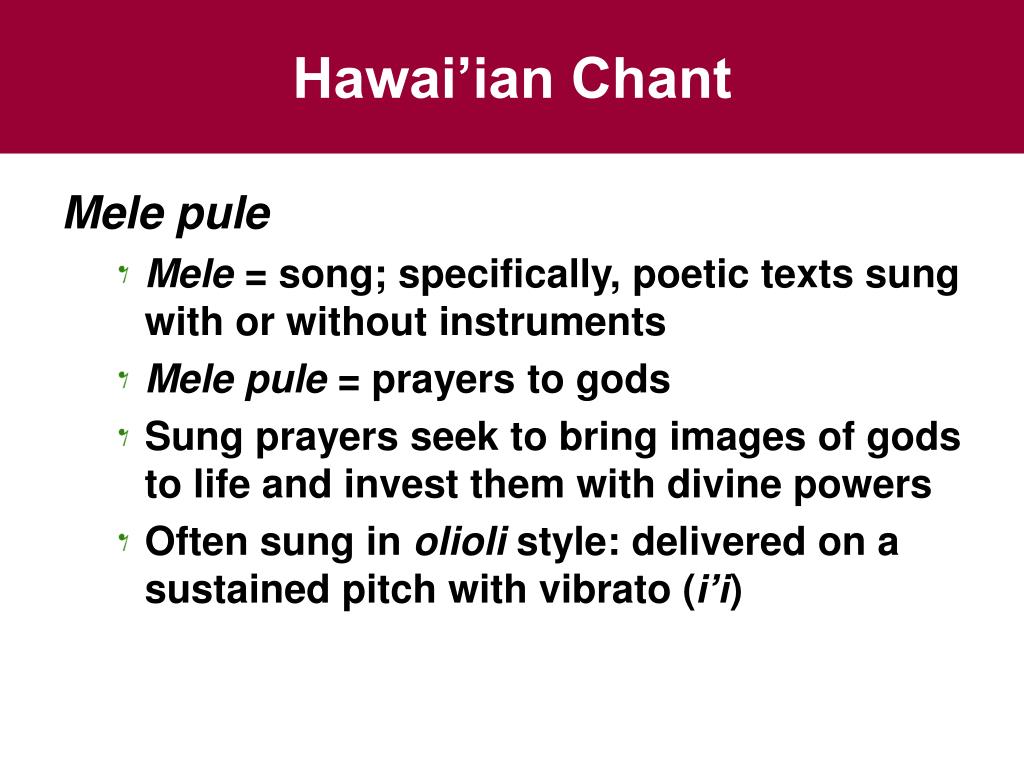 Hawai’ian Chant

Mele pule

Mele = song; specifically, poetic texts sung with or without instruments

Mele pule = prayers to gods

Sung prayers seek to bring images of gods to life and invest them with divine powers

Often sung in olioli style: delivered on a sustained pitch with vibrato (i’i)